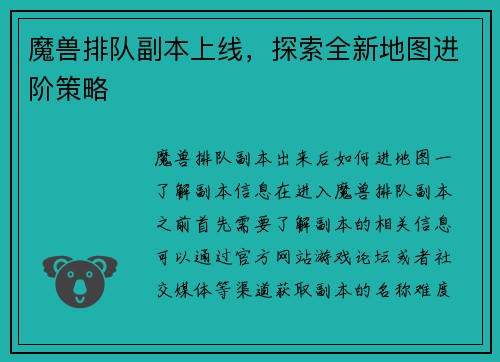 魔兽排队副本上线，探索全新地图进阶策略

魔兽排队副本出来后如何进地图一了解副本信息在进入魔兽排队副本之前首先需要了解副本的相关信息可以通过官方网站游戏论坛或者社交媒体等渠道获取副本的名称难度